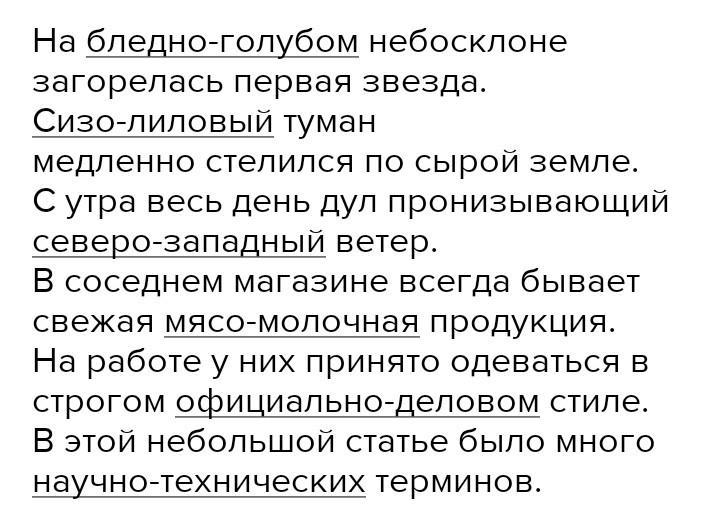 На бледно-голубом небосклоне загорелась первая звезда.

Сизо-лиловый туман медленно стелился по сырой земле.

С утра весь день дул пронизывающий северо-западный ветер.

В соседнем магазине всегда бывает свежая мясо-молочная продукция.

На работе у них принято одеваться в строгом официально-деловом стиле.

В этой небольшой статье было много научно-технических терминов.